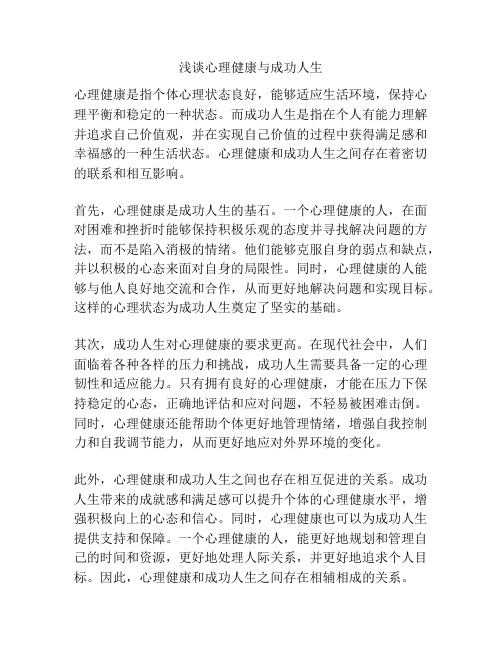 浅谈心理健康与成功人生

心理健康是指个体心理状态良好，能够适应生活环境，保持心理平衡和稳定的一种状态。而成功人生是指在个人有能力理解并追求自己价值观，并在实现自己价值的过程中获得满足感和幸福感的一种生活状态。心理健康和成功人生之间存在着密切的联系和相互影响。

首先，心理健康是成功人生的基石。一个心理健康的人，在面对困难和挫折时能够保持积极乐观的态度并寻找解决问题的方法，而不是陷入消极的情绪。他们能够克服自身的弱点和缺点，并以积极的心态来面对自身的局限性。同时，心理健康的人能够与他人良好地交流和合作，从而更好地解决问题和实现目标。这样的心理状态为成功人生奠定了坚实的基础。

其次，成功人生对心理健康的要求更高。在现代社会中，人们面临着各种各样的压力和挑战，成功人生需要具备一定的心理韧性和适应能力。只有拥有良好的心理健康，才能在压力下保持稳定的心态，正确地评估和应对问题，不轻易被困难击倒。同时，心理健康还能帮助个体更好地管理情绪，增强自我控制力和自我调节能力，从而更好地应对外界环境的变化。

此外，心理健康和成功人生之间也存在相互促进的关系。成功人生带来的成就感和满足感可以提升个体的心理健康水平，增强积极向上的心态和信心。同时，心理健康也可以为成功人生提供支持和保障。一个心理健康的人，能更好地规划和管理自己的时间和资源，更好地处理人际关系，并更好地追求个人目标。因此，心理健康和成功人生之间存在相辅相成的关系。